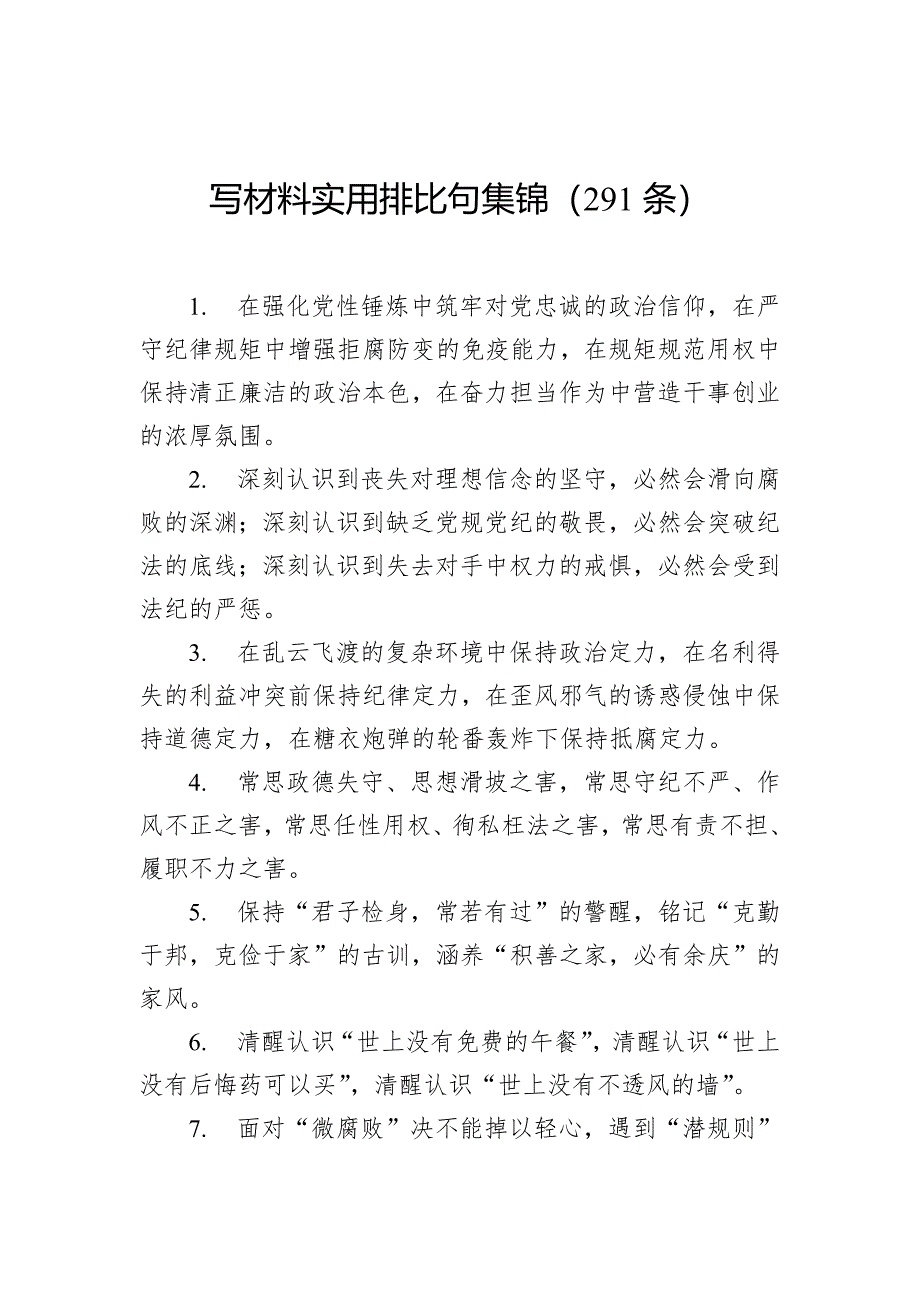 写材料实用排比句集锦（291 条）

1. 在强化党性锤炼中筑牢对党忠诚的政治信仰，在严守纪律规矩中增强拒腐防变的免疫能力，在规矩规范用权中保持清正廉洁的政治本色，在奋力担当作为中营造干事创业的浓厚氛围。

2. 深刻认识到丧失对理想信念的坚守，必然会滑向腐败的深渊；深刻认识到缺乏党规党纪的敬畏，必然会突破纪法的底线；深刻认识到失去对手中权力的戒惧，必然会受到法纪的严惩。

3. 在乱云飞渡的复杂环境中保持政治定力，在名利得失的利益冲突前保持纪律定力，在歪风邪气的诱惑侵蚀中保持道德定力，在糖衣炮弹的轮番轰炸下保持抵腐定力。

4. 常思政德失守、思想滑坡之害，常思守纪不严、作风不正之害，常思任性用权、徇私枉法之害，常思有责不担、履职不力之害。

5. 保持“君子检身，常若有过”的警醒，铭记“克勤于邦，克俭于家”的古训，涵养“积善之家，必有余庆”的家风。

6. 清醒认识“世上没有免费的午餐”，清醒认识“世上没有后悔药可以买”，清醒认识“世上没有不透风的墙”。

7. 面对“微腐败”决不能掉以轻心，遇到“潜规则”